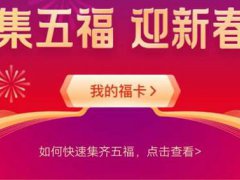 集五福 迎新春

我的福卡 >

如何快速集齐五福，点击查看>